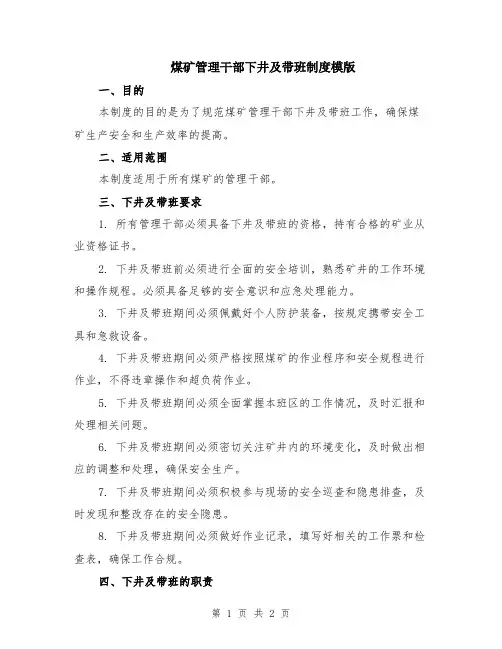 煤矿管理干部下井及带班制度模版

一、目的

本制度的目的是为了规范煤矿管理干部下井及带班工作，确保煤矿生产安全和生产效率的提高。

二、适用范围

本制度适用于所有煤矿的管理干部。

三、下井及带班要求

1. 所有管理干部必须具备下井及带班的资格，持有合格的矿业从业资格证书。

2. 下井及带班前必须进行全面的安全培训，熟悉矿井的工作环境和操作规程。必须具备足够的安全意识和应急处理能力。

3. 下井及带班期间必须佩戴好个人防护装备，按规定携带安全工具和急救设备。

4. 下井及带班期间必须严格按照煤矿的作业程序和安全规程进行作业，不得违章操作和超负荷作业。

5. 下井及带班期间必须全面掌握本班区的工作情况，及时汇报和处理相关问题。

6. 下井及带班期间必须密切关注矿井内的环境变化，及时做出相应的调整和处理，确保安全生产。

7. 下井及带班期间必须积极参与现场的安全巡查和隐患排查，及时发现和整改存在的安全隐患。

8. 下井及带班期间必须做好作业记录，填写好相关的工作票和检查表，确保工作合规。

四、下井及带班的职责

第 1 页 共 2 页